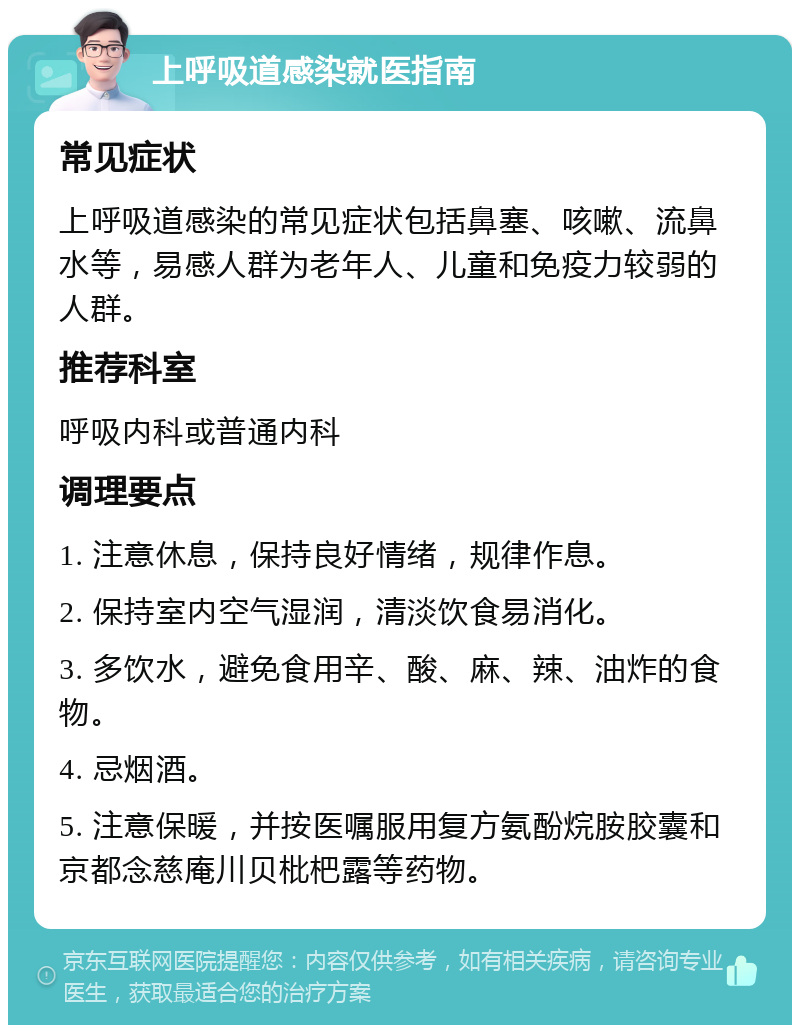 上呼吸道感染就医指南

常见症状

上呼吸道感染的常见症状包括鼻塞、咳嗽、流鼻水等，易感人群为老年人、儿童和免疫力较弱的人群。

推荐科室

呼吸内科或普通内科

调理要点

1. 注意休息，保持良好情绪，规律作息。

2. 保持室内空气湿润，清淡饮食易消化。

3. 多饮水，避免食用辛、酸、麻、辣、油炸的食物。

4. 忌烟酒。

5. 注意保暖，并按医嘱服用复方氨酚烷胺胶囊和京都念慈庵川贝枇杷露等药物。

京东互联网医院提醒您：内容仅供参考，如有相关疾病，请咨询专业医生，获取最适合您的治疗方案